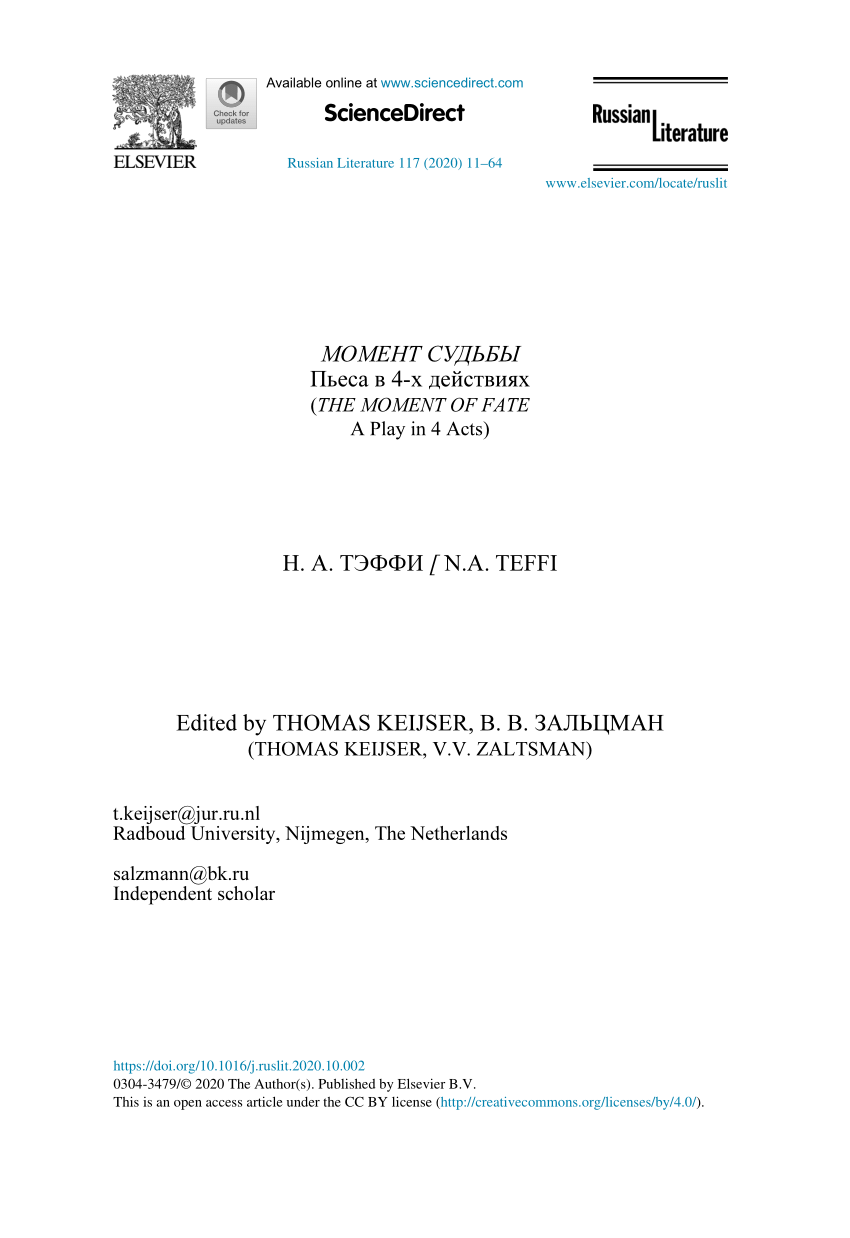 ELSEVIER

Check for updates

Available online at www.sciencedirect.com

ScienceDirect

Russian Literature 117 (2020) 11–64

Russian Literature

www.elsevier.com/locate/ruslit

МОМЕНТ СУДЬБЫ
Пьеса в 4-х действиях
(THE MOMENT OF FATE
A Play in 4 Acts)

Н. А. ТЭФФИ / N.A. TEFFI

Edited by THOMAS KEIJSER, В. В. ЗАЛЬЦМАН
(THOMAS KEIJSER, V.V. ZALTSMAN)

t.keijser@jur.ru.nl
Radboud University, Nijmegen, The Netherlands

salzmann@bk.ru
Independent scholar

https://doi.org/10.1016/j.ruslit.2020.10.002
0304-3479/© 2020 The Author(s). Published by Elsevier B.V.
This is an open access article under the CC BY license (http://creativecommons.org/licenses/by/4.0/).